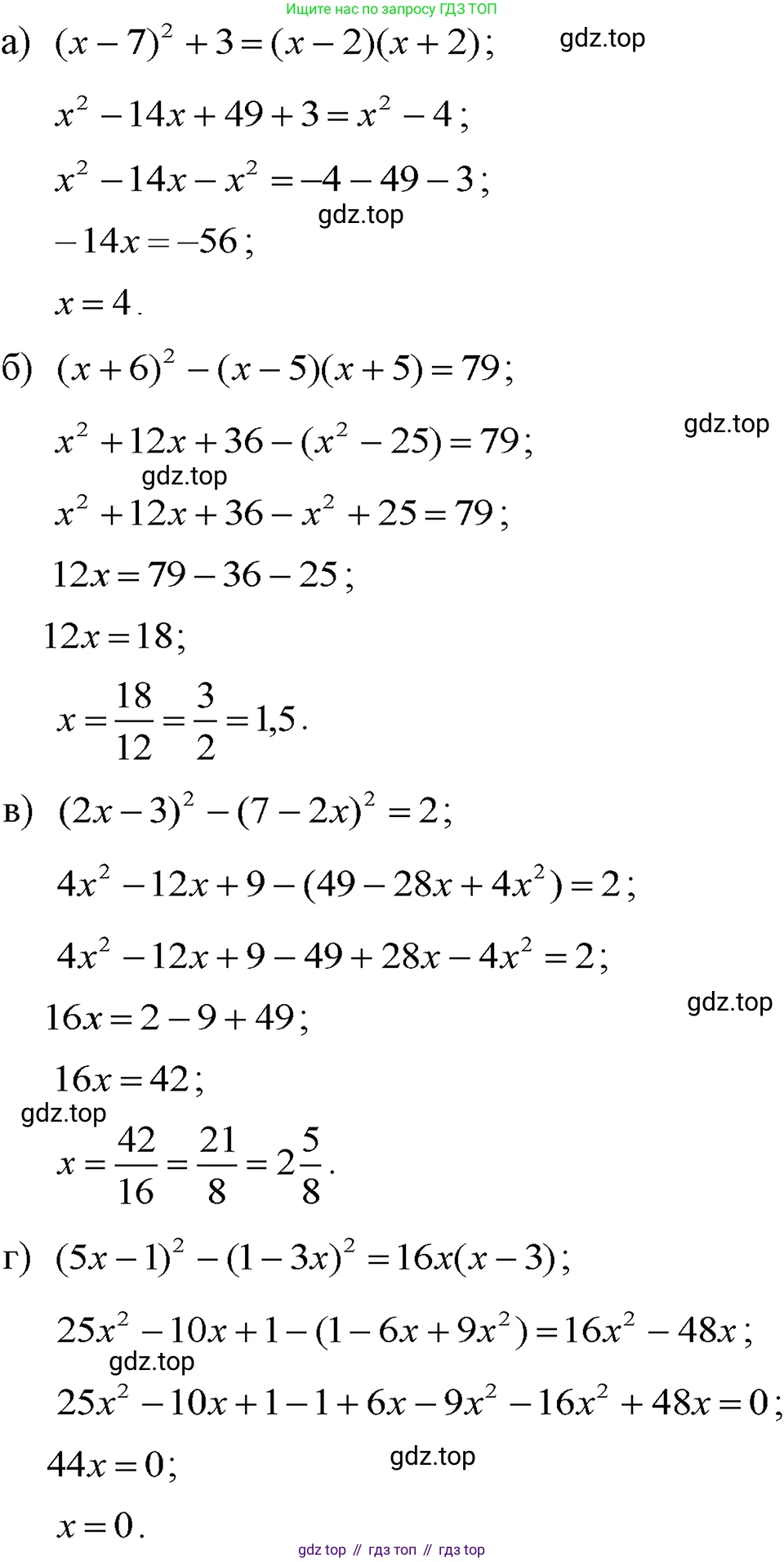 Ищите нас по запросу ГДЗ ТОП

а) $(x-7)^2+3=(x-2)(x+2)$; gdz.top

$x^2-14x+49+3=x^2-4$;

$x^2-14x-x^2=-4-49-3$;

gdz.top

$-14x=-56$;

$x=4$.

б) $(x+6)^2-(x-5)(x+5)=79$;

gdz.top

$x^2+12x+36-(x^2-25)=79$;

gdz.top

$x^2+12x+36-x^2+25=79$;

$12x=79-36-25$;

$12x=18$;

$x=\frac{18}{12}=\frac{3}{2}=1,5$.

в) $(2x-3)^2-(7-2x)^2=2$;

$4x^2-12x+9-(49-28x+4x^2)=2$;

$4x^2-12x+9-49+28x-4x^2=2$;

gdz.top

$16x=2-9+49$;

$16x=42$;

gdz.top

$x=\frac{42}{16}=\frac{21}{8}=2\frac{5}{8}$.

г) $(5x-1)^2-(1-3x)^2=16x(x-3)$;

$25x^2-10x+1-(1-6x+9x^2)=16x^2-48x$;

gdz.top

$25x^2-10x+1-1+6x-9x^2-16x^2+48x=0$;

$44x=0$; gdz.top

$x=0$.

gdz top // гдз топ // гдз top